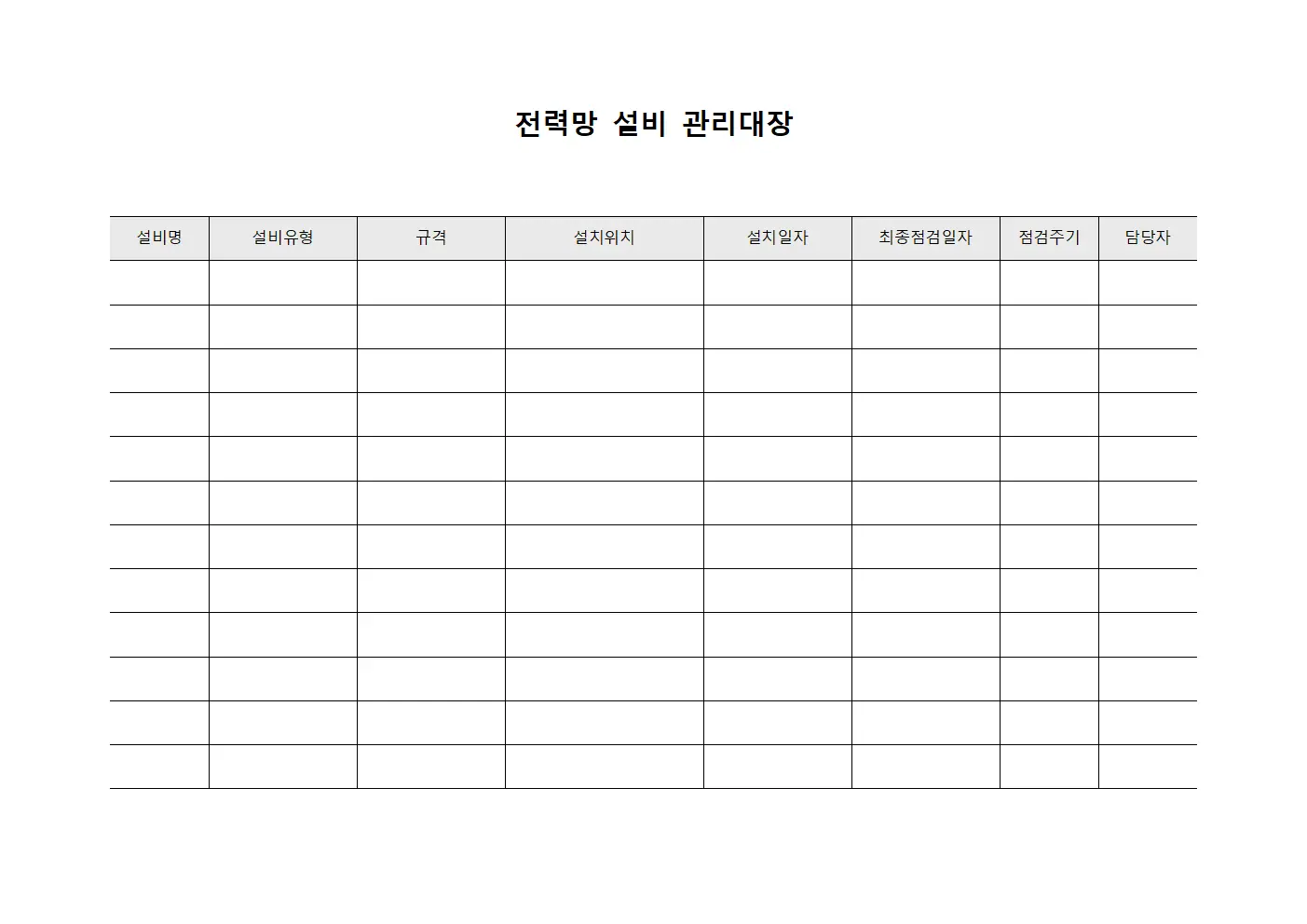 전력망 설비 관리대장

| 설비명 | 설비유형 | 규격 | 설치위치 | 설치일자 | 최종점검일자 | 점검주기 | 담당자 |
|---|---|---|---|---|---|---|---|
| | | | | | | | |
| | | | | | | | |
| | | | | | | | |
| | | | | | | | |
| | | | | | | | |
| | | | | | | | |
| | | | | | | | |
| | | | | | | | |
| | | | | | | | |
| | | | | | | | |
| | | | | | | | |
| | | | | | | | |